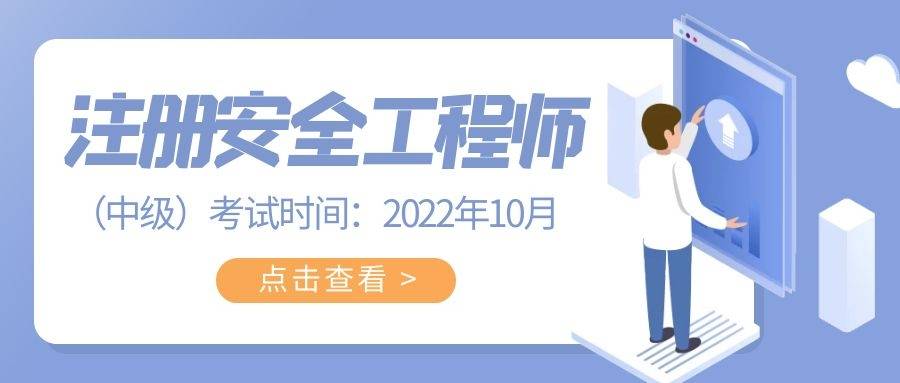 注册安全工程师

（中级）考试时间：2022年10月

点击查看 >